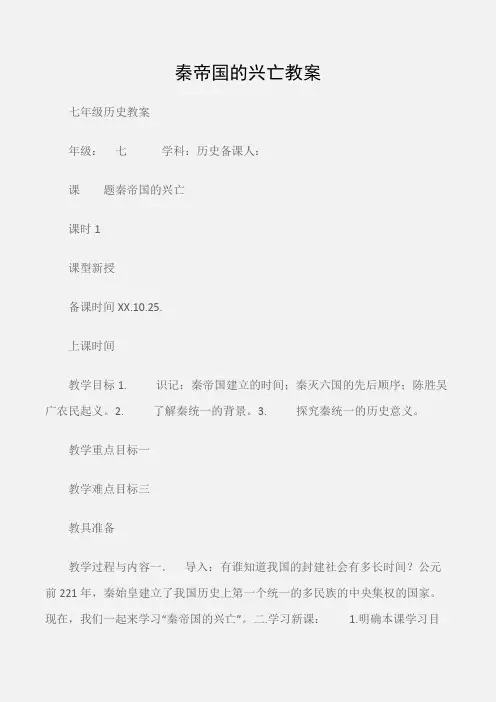 秦帝国的兴亡教案

七年级历史教案

年级： 七 学科：历史备课人：

课 题秦帝国的兴亡

课时 1

课型新授

备课时间 XX.10.25.

上课时间

教学目标 1. 识记：秦帝国建立的时间；秦灭六国的先后顺序；陈胜吴广农民起义。2. 了解秦统一的背景。3. 探究秦统一的历史意义。

教学重点目标一

教学难点目标三

教具准备

教学过程与内容一. 导入：有谁知道我国的封建社会有多长时间？公元前 221 年，秦始皇建立了我国历史上第一个统一的多民族的中央集权的国家。现在，我们一起来学习“秦帝国的兴亡”。二.学习新课： 1.明确本课学习目